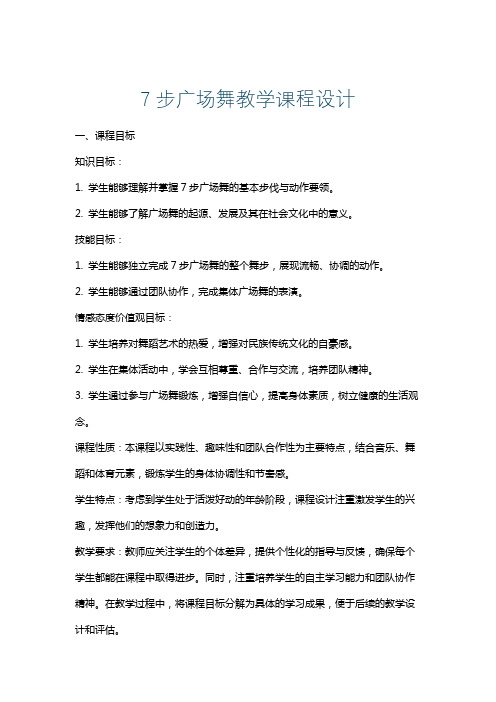 7 步广场舞教学课程设计

一、课程目标

知识目标：

1. 学生能够理解并掌握 7 步广场舞的基本步伐与动作要领。

2. 学生能够了解广场舞的起源、发展及其在社会文化中的意义。

技能目标：

1. 学生能够独立完成 7 步广场舞的整个舞步，展现流畅、协调的动作。

2. 学生能够通过团队协作，完成集体广场舞的表演。

情感态度价值观目标：

1. 学生培养对舞蹈艺术的热爱，增强对民族传统文化的自豪感。

2. 学生在集体活动中，学会互相尊重、合作与交流，培养团队精神。

3. 学生通过参与广场舞锻炼，增强自信心，提高身体素质，树立健康的生活观念。

课程性质：本课程以实践性、趣味性和团队合作性为主要特点，结合音乐、舞蹈和体育元素，锻炼学生的身体协调性和节奏感。

学生特点：考虑到学生处于活泼好动的年龄阶段，课程设计注重激发学生的兴趣，发挥他们的想象力和创造力。

教学要求：教师应关注学生的个体差异，提供个性化的指导与反馈，确保每个学生都能在课程中取得进步。同时，注重培养学生的自主学习能力和团队协作精神。在教学过程中，将课程目标分解为具体的学习成果，便于后续的教学设计和评估。